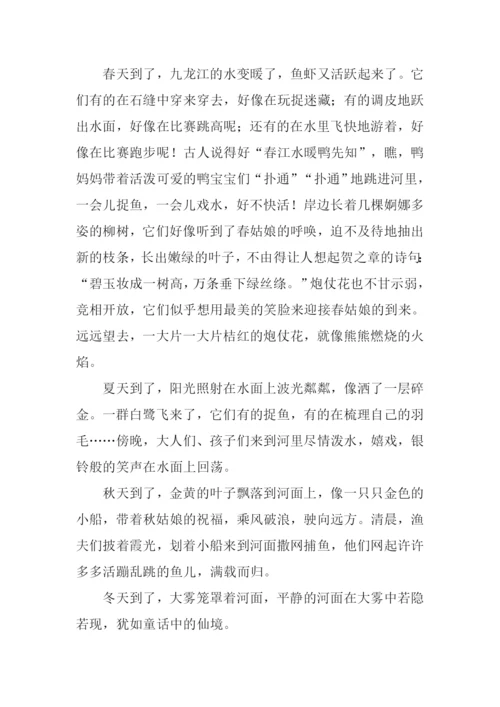 春天到了，九龙江的水变暖了，鱼虾又活跃起来了。它们有的在石缝中穿来穿去，好像在玩捉迷藏；有的调皮地跃出水面，好像在比赛跳高呢；还有的在水里飞快地游着，好像在比赛跑步呢！古人说得好“春江水暖鸭先知”，瞧，鸭妈妈带着活泼可爱的鸭宝宝们“扑通”“扑通”地跳进河里，一会儿捉鱼，一会儿戏水，好不快活！岸边长着几棵婀娜多姿的柳树，它们好像听到了春姑娘的呼唤，迫不及待地抽出新的枝条，长出嫩绿的叶子，不由得让人想起贺之章的诗句：“碧玉妆成一树高，万条垂下绿丝绦。”炮仗花也不甘示弱，竞相开放，它们似乎想用最美的笑脸来迎接春姑娘的到来。远远望去，一大片一大片桔红的炮仗花，就像熊熊燃烧的火焰。

夏天到了，阳光照射在水面上波光粼粼，像洒了一层碎金。一群白鹭飞来了，它们有的捉鱼，有的在梳理自己的羽毛……傍晚，大人们、孩子们来到河里尽情泼水，嬉戏，银铃般的笑声在水面上回荡。

秋天到了，金黄的叶子飘落到河面上，像一只只金色的小船，带着秋姑娘的祝福，乘风破浪，驶向远方。清晨，渔夫们披着霞光，划着小船来到河面撒网捕鱼，他们网起许许多多活蹦乱跳的鱼儿，满载而归。

冬天到了，大雾笼罩着河面，平静的河面在大雾中若隐若现，犹如童话中的仙境。